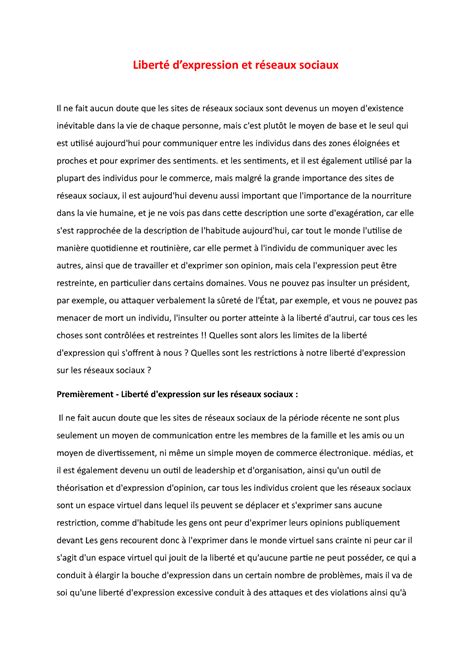 Liberté d'expression et réseaux sociaux

Il ne fait aucun doute que les sites de réseaux sociaux sont devenus un moyen d'existence inévitable dans la vie de chaque personne, mais c'est plutôt le moyen de base et le seul qui est utilisé aujourd'hui pour communiquer entre les individus dans des zones éloignées et proches et pour exprimer des sentiments. et les sentiments, et il est également utilisé par la plupart des individus pour le commerce, mais malgré la grande importance des sites de réseaux sociaux, il est aujourd'hui devenu aussi important que l'importance de la nourriture dans la vie humaine, et je ne vois pas dans cette description une sorte d'exagération, car elle s'est rapprochée de la description de l'habitude aujourd'hui, car tout le monde l'utilise de manière quotidienne et routinière, car elle permet à l'individu de communiquer avec les autres, ainsi que de travailler et d'exprimer son opinion, mais cela l'expression peut être restreinte, en particulier dans certains domaines. Vous ne pouvez pas insulter un président, par exemple, ou attaquer verbalement la sûreté de l'État, par exemple, et vous ne pouvez pas menacer de mort un individu, l'insulter ou porter atteinte à la liberté d'autrui, car tous ces les choses sont contrôlées et restreintes !! Quelles sont alors les limites de la liberté d'expression qui s'offrent à nous ? Quelles sont les restrictions à notre liberté d'expression sur les réseaux sociaux ?

Premièrement - Liberté d'expression sur les réseaux sociaux :

Il ne fait aucun doute que les sites de réseaux sociaux de la période récente ne sont plus seulement un moyen de communication entre les membres de la famille et les amis ou un moyen de divertissement, ni même un simple moyen de commerce électronique. médias, et il est également devenu un outil de leadership et d'organisation, ainsi qu'un outil de théorisation et d'expression d'opinion, car tous les individus croient que les réseaux sociaux sont un espace virtuel dans lequel ils peuvent se déplacer et s'exprimer sans aucune restriction, comme d'habitude les gens ont peur d'exprimer leurs opinions publiquement devant Les gens recourent donc à l'exprimer dans le monde virtuel sans crainte ni peur car il s'agit d'un espace virtuel qui jouit de la liberté et qu'aucune partie ne peut posséder, ce qui a conduit à élargir la bouche d'expression dans un certain nombre de problèmes, mais il va de soi qu'une liberté d'expression excessive conduit à des attaques et des violations ainsi qu'à